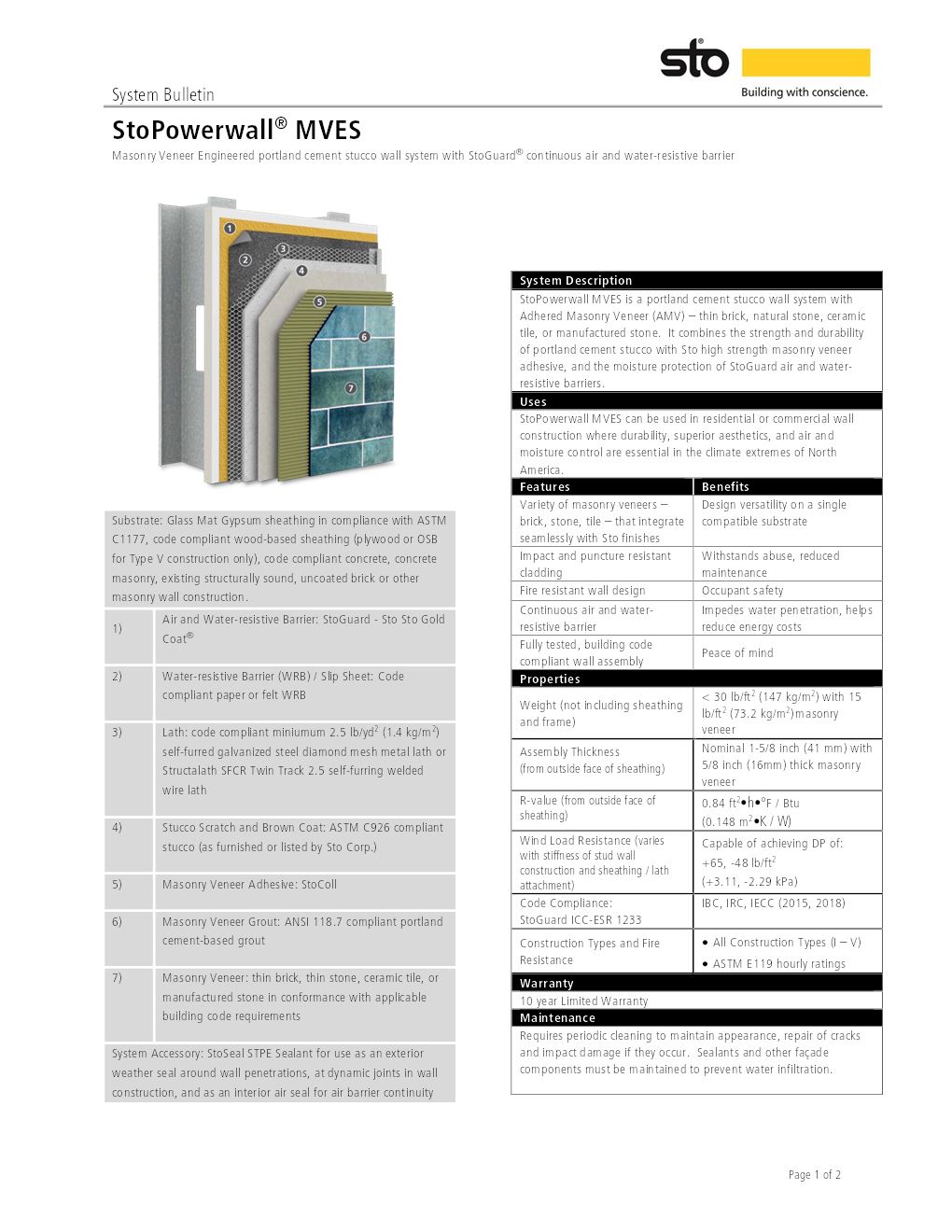 sto
Building with conscience.

System Bulletin

StoPowerwall® MVES

Masonry Veneer Engineered portland cement stucco wall system with StoGuard® continuous air and water-resistive barrier

1 2 3 4 5 6 7

Substrate: Glass Mat Gypsum sheathing in compliance with ASTM C1177, code compliant wood-based sheathing (plywood or OSB for Type V construction only), code compliant concrete, concrete masonry, existing structurally sound, uncoated brick or other masonry wall construction.

| | |
|---|---|
| 1) | Air and Water-resistive Barrier: StoGuard - Sto Sto Gold Coat® |
| 2) | Water-resistive Barrier (WRB) / Slip Sheet: Code compliant paper or felt WRB |
| 3) | Lath: code compliant miniumum 2.5 lb/yd$^2$ (1.4 kg/m$^2$) self-furred galvanized steel diamond mesh metal lath or Structalath SFCR Twin Track 2.5 self-furring welded wire lath |
| 4) | Stucco Scratch and Brown Coat: ASTM C926 compliant stucco (as furnished or listed by Sto Corp.) |
| 5) | Masonry Veneer Adhesive: StoColl |
| 6) | Masonry Veneer Grout: ANSI 118.7 compliant portland cement-based grout |
| 7) | Masonry Veneer: thin brick, thin stone, ceramic tile, or manufactured stone in conformance with applicable building code requirements |

System Accessory: StoSeal STPE Sealant for use as an exterior weather seal around wall penetrations, at dynamic joints in wall construction, and as an interior air seal for air barrier continuity

System Description
StoPowerwall MVES is a portland cement stucco wall system with Adhered Masonry Veneer (AMV) – thin brick, natural stone, ceramic tile, or manufactured stone. It combines the strength and durability of portland cement stucco with Sto high strength masonry veneer adhesive, and the moisture protection of StoGuard air and water-resistive barriers.

Uses
StoPowerwall MVES can be used in residential or commercial wall construction where durability, superior aesthetics, and air and moisture control are essential in the climate extremes of North America.

| Features | Benefits |
|---|---|
| Variety of masonry veneers – brick, stone, tile – that integrate seamlessly with Sto finishes | Design versatility on a single compatible substrate |
| Impact and puncture resistant cladding | Withstands abuse, reduced maintenance |
| Fire resistant wall design | Occupant safety |
| Continuous air and water-resistive barrier | Impedes water penetration, helps reduce energy costs |
| Fully tested, building code compliant wall assembly | Peace of mind |

Properties
| | |
|---|---|
| Weight (not including sheathing and frame) | < 30 lb/ft$^2$ (147 kg/m$^2$) with 15 lb/ft$^2$ (73.2 kg/m$^2$) masonry veneer |
| Assembly Thickness (from outside face of sheathing) | Nominal 1-5/8 inch (41 mm) with 5/8 inch (16mm) thick masonry veneer |
| R-value (from outside face of sheathing) | 0.84 ft$^2$•h•°F / Btu (0.148 m$^2$•K / W) |
| Wind Load Resistance (varies with stiffness of stud wall construction and sheathing / lath attachment) | Capable of achieving DP of: +65, -48 lb/ft$^2$ (+3.11, -2.29 kPa) |
| Code Compliance: StoGuard ICC-ESR 1233 | IBC, IRC, IECC (2015, 2018) |
| Construction Types and Fire Resistance | • All Construction Types (I – V) • ASTM E119 hourly ratings |

Warranty
10 year Limited Warranty

Maintenance
Requires periodic cleaning to maintain appearance, repair of cracks and impact damage if they occur. Sealants and other façade components must be maintained to prevent water infiltration.

Page 1 of 2